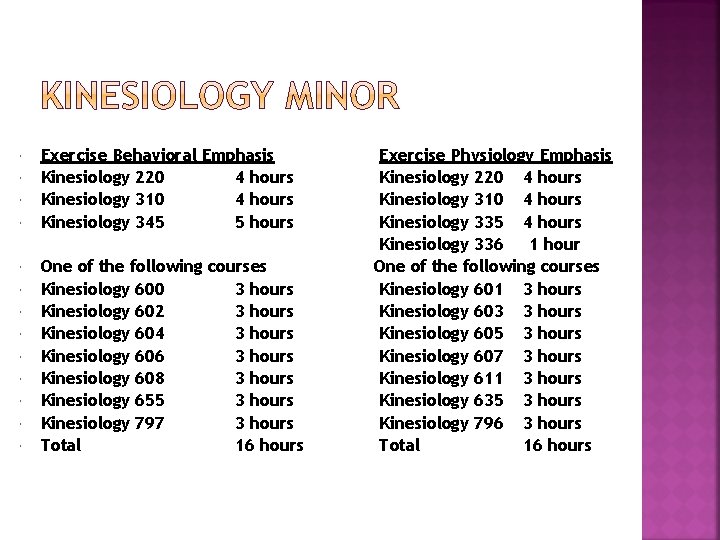 KINESIOLOGY MINOR

• Exercise Behavioral Emphasis
• Kinesiology 220 4 hours
• Kinesiology 310 4 hours
• Kinesiology 345 5 hours

• One of the following courses
• Kinesiology 600 3 hours
• Kinesiology 602 3 hours
• Kinesiology 604 3 hours
• Kinesiology 606 3 hours
• Kinesiology 608 3 hours
• Kinesiology 655 3 hours
• Kinesiology 797 3 hours
• Total 16 hours

Exercise Physiology Emphasis
Kinesiology 220 4 hours
Kinesiology 310 4 hours
Kinesiology 335 4 hours
Kinesiology 336 1 hour
One of the following courses
Kinesiology 601 3 hours
Kinesiology 603 3 hours
Kinesiology 605 3 hours
Kinesiology 607 3 hours
Kinesiology 611 3 hours
Kinesiology 635 3 hours
Kinesiology 796 3 hours
Total 16 hours